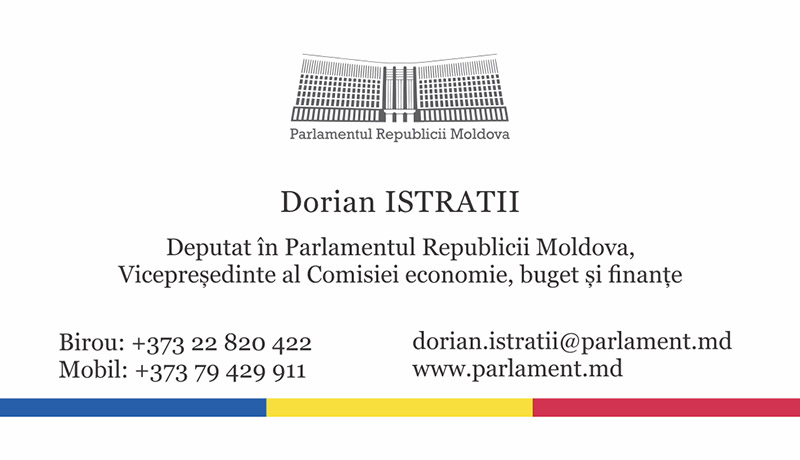 Parlamentul Republicii Moldova

Dorian ISTRATII

Deputat în Parlamentul Republicii Moldova,
Vicepreședinte al Comisiei economie, buget și finanțe

Birou: +373 22 820 422
Mobil: +373 79 429 911

dorian.istratii@parlament.md
www.parlament.md